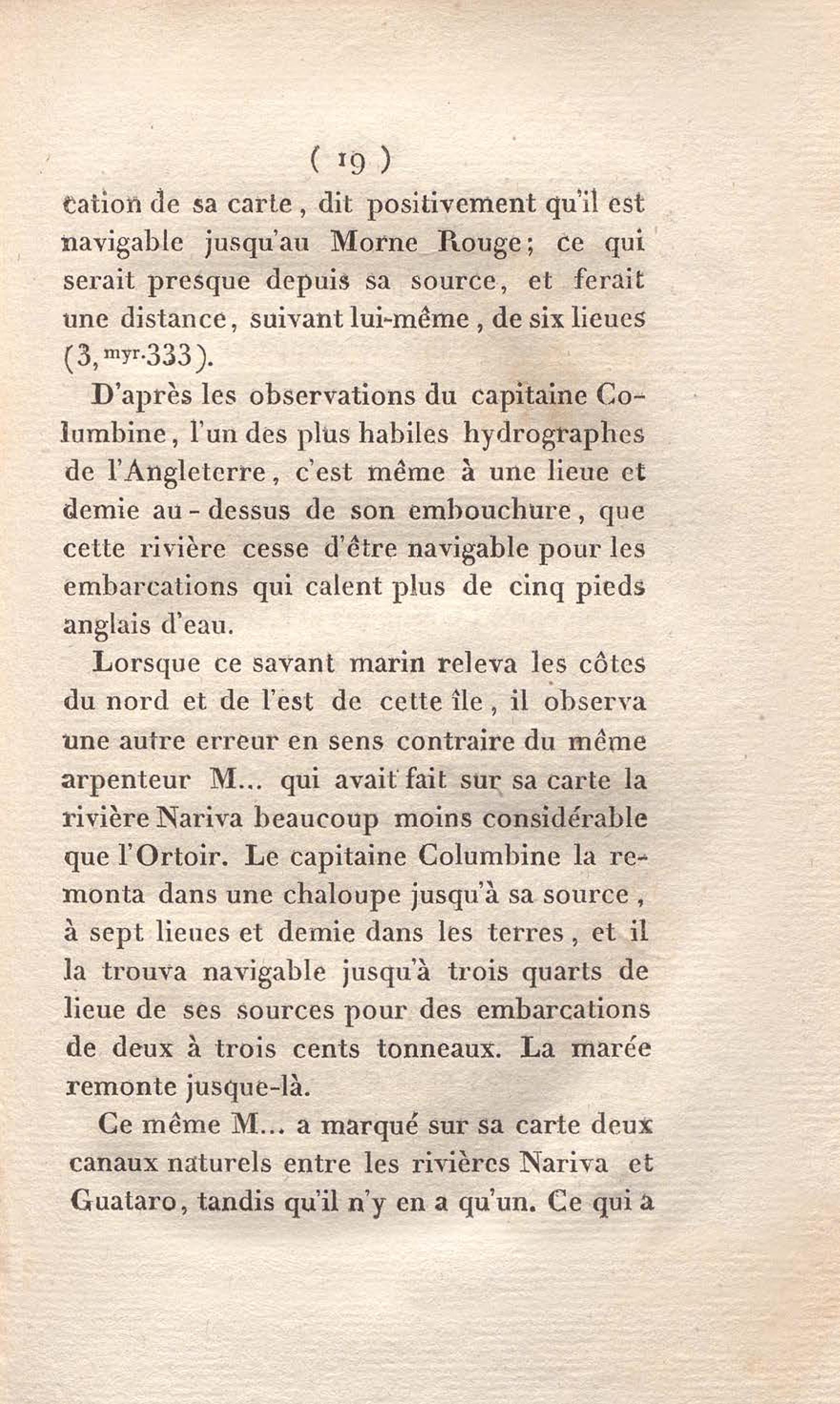 ( 19 )

cation de sa carte, dit positivement qu'il est navigable jusqu'au Morne Rouge; ce qui serait presque depuis sa source, et ferait une distance, suivant lui-même, de six lieues (3,$^{myr.}$333).

D'après les observations du capitaine Columbine, l'un des plus habiles hydrographes de l'Angleterre, c'est même à une lieue et demie au-dessus de son embouchure, que cette rivière cesse d'être navigable pour les embarcations qui calent plus de cinq pieds anglais d'eau.

Lorsque ce savant marin releva les côtes du nord et de l'est de cette île, il observa une autre erreur en sens contraire du même arpenteur M... qui avait fait sur sa carte la rivière Nariva beaucoup moins considérable que l'Ortoir. Le capitaine Columbine la remonta dans une chaloupe jusqu'à sa source, à sept lieues et demie dans les terres, et il la trouva navigable jusqu'à trois quarts de lieue de ses sources pour des embarcations de deux à trois cents tonneaux. La marée remonte jusque-là.

Ce même M... a marqué sur sa carte deux canaux naturels entre les rivières Nariva et Guataro, tandis qu'il n'y en a qu'un. Ce qui a